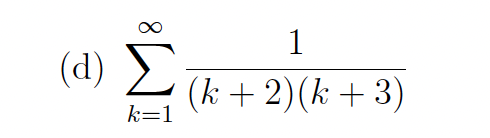 (d) $\sum_{k=1}^{\infty} \frac{1}{(k+2)(k+3)}$